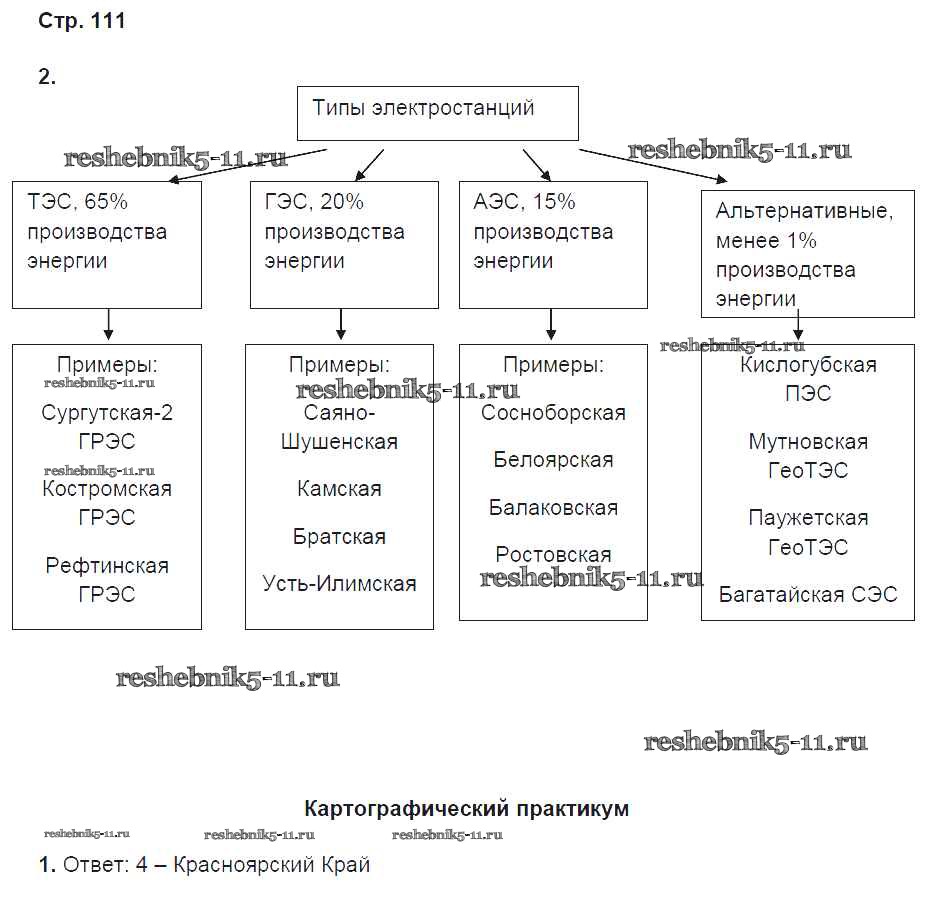 Стр. 111

2.

Типы электростанций

reshebnik5-11.ru reshebnik5-11.ru

ТЭС, 65% производства энергии

ГЭС, 20% производства энергии

АЭС, 15% производства энергии

Альтернативные, менее 1% производства энергии

Примеры:
reshebnik5-11.ru
Сургутская-2 ГРЭС
reshebnik5-11.ru
Костромская ГРЭС
Рефтинская ГРЭС

Примеры:
reshebnik5-11.ru
Саяно-Шушенская
Камская
Братская
Усть-Илимская

Примеры:
Сосноборская
Белоярская
Балаковская
Ростовская
reshebnik5-11.ru

reshebnik5-11.ru
Кислогубская ПЭС
Мутновская ГеоТЭС
Паужетская ГеоТЭС
Багатайская СЭС

reshebnik5-11.ru

reshebnik5-11.ru

Картографический практикум

reshebnik5-11.ru reshebnik5-11.ru reshebnik5-11.ru

1. Ответ: 4 – Красноярский Край